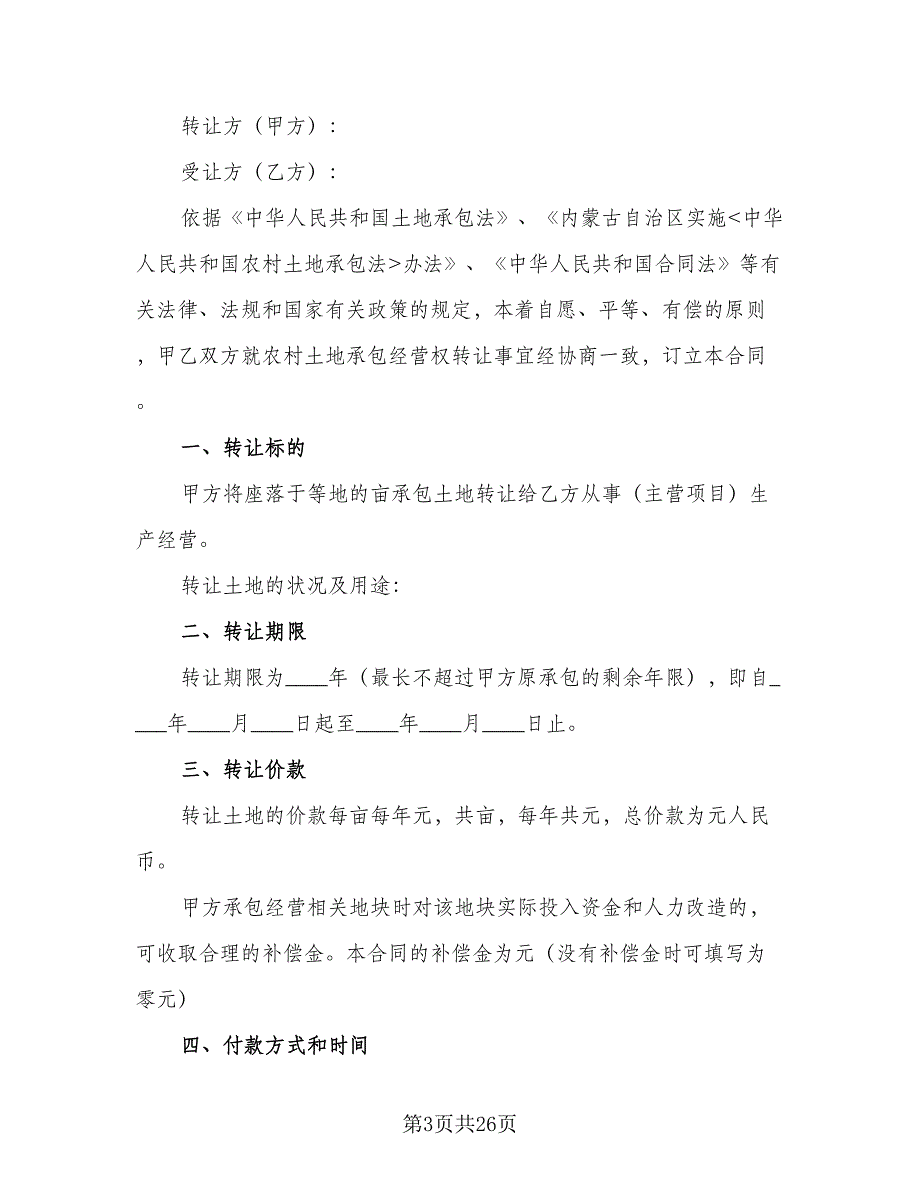 转让方（甲方）：

受让方（乙方）：

依据《中华人民共和国土地承包法》、《内蒙古自治区实施<中华人民共和国农村土地承包法>办法》、《中华人民共和国合同法》等有关法律、法规和国家有关政策的规定，本着自愿、平等、有偿的原则，甲乙双方就农村土地承包经营权转让事宜经协商一致，订立本合同。

一、转让标的

甲方将座落于等地的亩承包土地转让给乙方从事（主营项目）生产经营。

转让土地的状况及用途:

二、转让期限

转让期限为____年（最长不超过甲方原承包的剩余年限），即自____年____月____日起至____年____月____日止。

三、转让价款

转让土地的价款每亩每年元，共亩，每年共元，总价款为元人民币。

甲方承包经营相关地块时对该地块实际投入资金和人力改造的，可收取合理的补偿金。本合同的补偿金为元（没有补偿金时可填写为零元）

四、付款方式和时间

第3页共26页